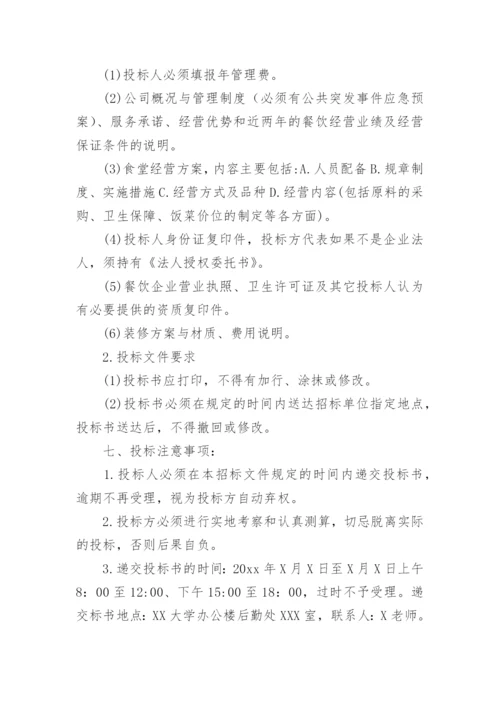 (1)投标人必须填报年管理费。

(2)公司概况与管理制度（必须有公共突发事件应急预案）、服务承诺、经营优势和近两年的餐饮经营业绩及经营保证条件的说明。

(3)食堂经营方案，内容主要包括:A.人员配备B.规章制度、实施措施C.经营方式及品种D.经营内容(包括原料的采购、卫生保障、饭菜价位的制定等各方面)。

(4)投标人身份证复印件，投标方代表如果不是企业法人，须持有《法人授权委托书》。

(5)餐饮企业营业执照、卫生许可证及其它投标人认为有必要提供的资质复印件。

(6)装修方案与材质、费用说明。

2.投标文件要求

(1)投标书应打印，不得有加行、涂抹或修改。

(2)投标书必须在规定的时间内送达招标单位指定地点，投标书送达后，不得撤回或修改。

七、投标注意事项:

1.投标人必须在本招标文件规定的时间内递交投标书，逾期不再受理，视为投标方自动弃权。

2.投标方必须进行实地考察和认真测算，切忌脱离实际的投标，否则后果自负。

3.递交投标书的时间:20xx年X月X日至X月X日上午8:00至12:00、下午15:00至18:00，过时不予受理。递交标书地点:XX大学办公楼后勤处XXX室，联系人:X老师。